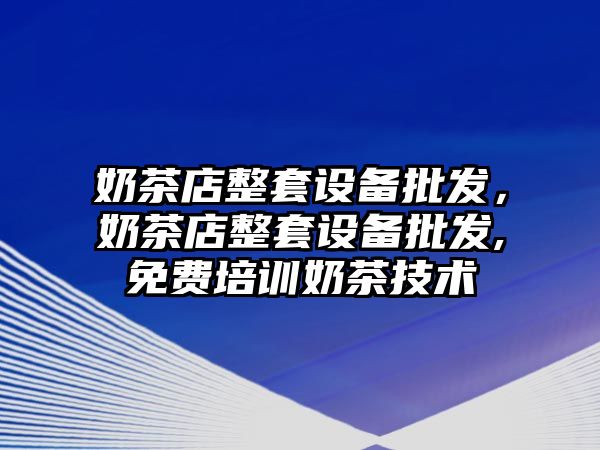 奶茶店整套设备批发，奶茶店整套设备批发,免费培训奶茶技术